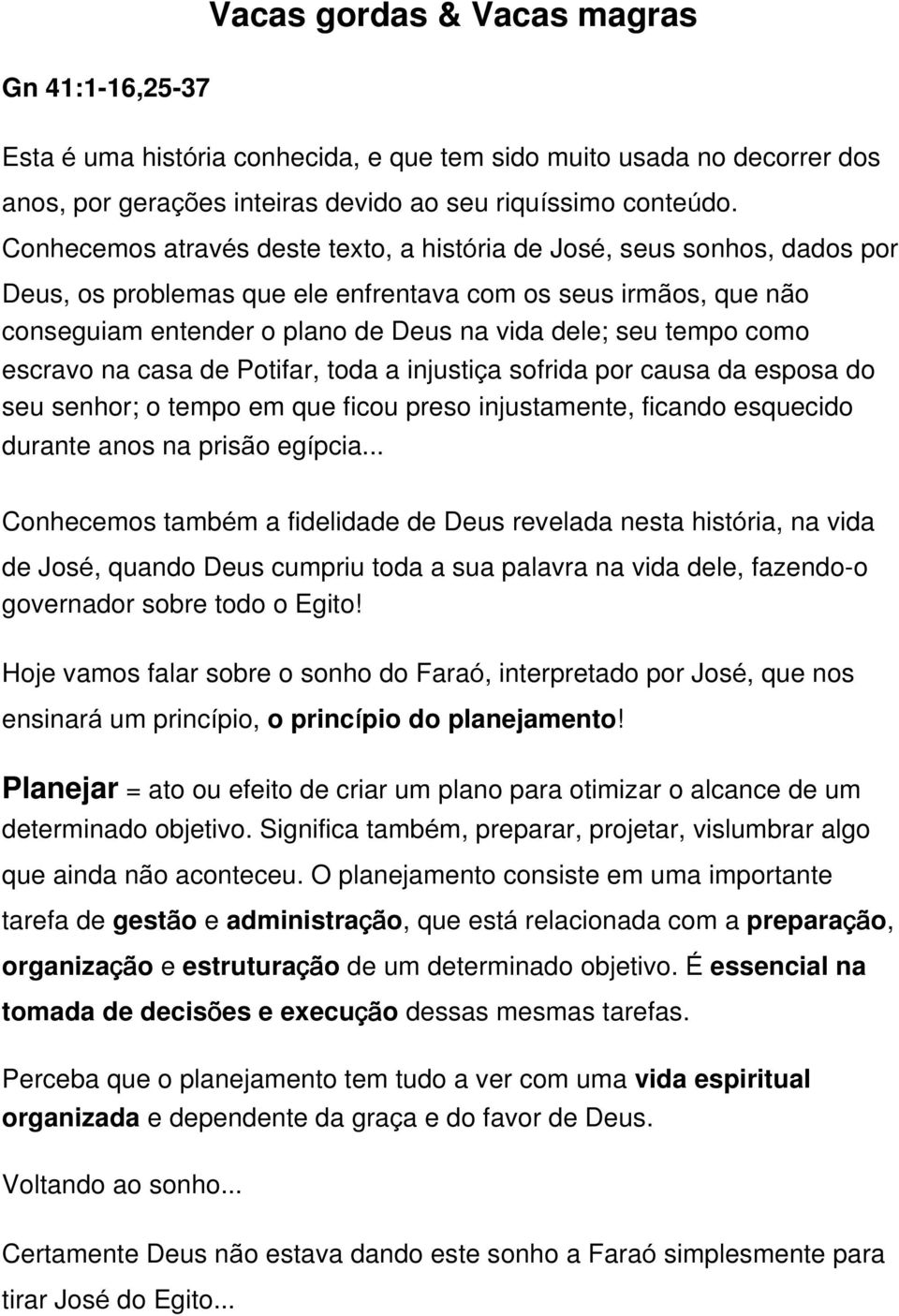 Vacas gordas & Vacas magras

Gn 41:1-16,25-37

Esta é uma história conhecida, e que tem sido muito usada no decorrer dos anos, por gerações inteiras devido ao seu riquíssimo conteúdo. Conhecemos através deste texto, a história de José, seus sonhos, dados por Deus, os problemas que ele enfrentava com os seus irmãos, que não conseguiam entender o plano de Deus na vida dele; seu tempo como escravo na casa de Potifar, toda a injustiça sofrida por causa da esposa do seu senhor; o tempo em que ficou preso injustamente, ficando esquecido durante anos na prisão egípcia...

Conhecemos também a fidelidade de Deus revelada nesta história, na vida de José, quando Deus cumpriu toda a sua palavra na vida dele, fazendo-o governador sobre todo o Egito!

Hoje vamos falar sobre o sonho do Faraó, interpretado por José, que nos ensinará um princípio, o princípio do planejamento!

Planejar = ato ou efeito de criar um plano para otimizar o alcance de um determinado objetivo. Significa também, preparar, projetar, vislumbrar algo que ainda não aconteceu. O planejamento consiste em uma importante tarefa de gestão e administração, que está relacionada com a preparação, organização e estruturação de um determinado objetivo. É essencial na tomada de decisões e execução dessas mesmas tarefas.

Perceba que o planejamento tem tudo a ver com uma vida espiritual organizada e dependente da graça e do favor de Deus.

Voltando ao sonho...

Certamente Deus não estava dando este sonho a Faraó simplesmente para tirar José do Egito...